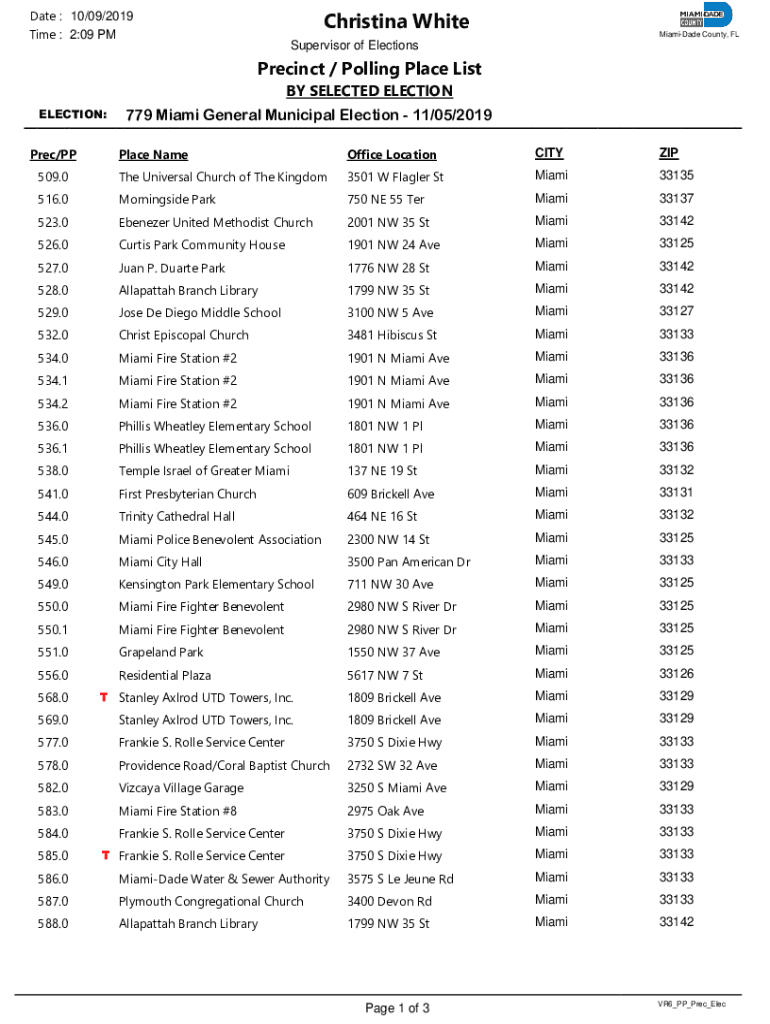 Date : 10/09/2019
Time : 2:09 PM

Christina White
Supervisor of Elections

MIAMI-DADE COUNTY
Miami-Dade County, FL

Precinct / Polling Place List
BY SELECTED ELECTION

ELECTION: 779 Miami General Municipal Election - 11/05/2019

| Prec/PP | | Place Name | Office Location | CITY | ZIP |
|---|---|---|---|---|---|
| 509.0 | | The Universal Church of The Kingdom | 3501 W Flagler St | Miami | 33135 |
| 516.0 | | Morningside Park | 750 NE 55 Ter | Miami | 33137 |
| 523.0 | | Ebenezer United Methodist Church | 2001 NW 35 St | Miami | 33142 |
| 526.0 | | Curtis Park Community House | 1901 NW 24 Ave | Miami | 33125 |
| 527.0 | | Juan P. Duarte Park | 1776 NW 28 St | Miami | 33142 |
| 528.0 | | Allapattah Branch Library | 1799 NW 35 St | Miami | 33142 |
| 529.0 | | Jose De Diego Middle School | 3100 NW 5 Ave | Miami | 33127 |
| 532.0 | | Christ Episcopal Church | 3481 Hibiscus St | Miami | 33133 |
| 534.0 | | Miami Fire Station #2 | 1901 N Miami Ave | Miami | 33136 |
| 534.1 | | Miami Fire Station #2 | 1901 N Miami Ave | Miami | 33136 |
| 534.2 | | Miami Fire Station #2 | 1901 N Miami Ave | Miami | 33136 |
| 536.0 | | Phillis Wheatley Elementary School | 1801 NW 1 Pl | Miami | 33136 |
| 536.1 | | Phillis Wheatley Elementary School | 1801 NW 1 Pl | Miami | 33136 |
| 538.0 | | Temple Israel of Greater Miami | 137 NE 19 St | Miami | 33132 |
| 541.0 | | First Presbyterian Church | 609 Brickell Ave | Miami | 33131 |
| 544.0 | | Trinity Cathedral Hall | 464 NE 16 St | Miami | 33132 |
| 545.0 | | Miami Police Benevolent Association | 2300 NW 14 St | Miami | 33125 |
| 546.0 | | Miami City Hall | 3500 Pan American Dr | Miami | 33133 |
| 549.0 | | Kensington Park Elementary School | 711 NW 30 Ave | Miami | 33125 |
| 550.0 | | Miami Fire Fighter Benevolent | 2980 NW S River Dr | Miami | 33125 |
| 550.1 | | Miami Fire Fighter Benevolent | 2980 NW S River Dr | Miami | 33125 |
| 551.0 | | Grapeland Park | 1550 NW 37 Ave | Miami | 33125 |
| 556.0 | | Residential Plaza | 5617 NW 7 St | Miami | 33126 |
| 568.0 | T | Stanley Axlrod UTD Towers, Inc. | 1809 Brickell Ave | Miami | 33129 |
| 569.0 | | Stanley Axlrod UTD Towers, Inc. | 1809 Brickell Ave | Miami | 33129 |
| 577.0 | | Frankie S. Rolle Service Center | 3750 S Dixie Hwy | Miami | 33133 |
| 578.0 | | Providence Road/Coral Baptist Church | 2732 SW 32 Ave | Miami | 33133 |
| 582.0 | | Vizcaya Village Garage | 3250 S Miami Ave | Miami | 33129 |
| 583.0 | | Miami Fire Station #8 | 2975 Oak Ave | Miami | 33133 |
| 584.0 | | Frankie S. Rolle Service Center | 3750 S Dixie Hwy | Miami | 33133 |
| 585.0 | T | Frankie S. Rolle Service Center | 3750 S Dixie Hwy | Miami | 33133 |
| 586.0 | | Miami-Dade Water & Sewer Authority | 3575 S Le Jeune Rd | Miami | 33133 |
| 587.0 | | Plymouth Congregational Church | 3400 Devon Rd | Miami | 33133 |
| 588.0 | | Allapattah Branch Library | 1799 NW 35 St | Miami | 33142 |

Page 1 of 3

VR6_PP_Prec_Elec